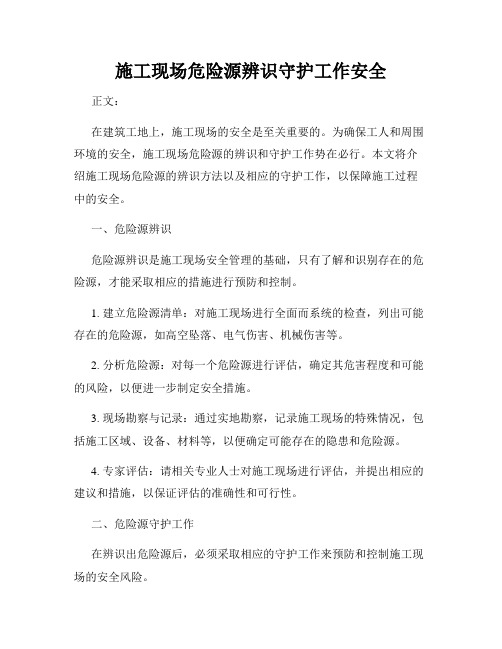 施工现场危险源辨识守护工作安全

正文：

在建筑工地上，施工现场的安全是至关重要的。为确保工人和周围环境的安全，施工现场危险源的辨识和守护工作势在必行。本文将介绍施工现场危险源的辨识方法以及相应的守护工作，以保障施工过程中的安全。

一、危险源辨识

危险源辨识是施工现场安全管理的基础，只有了解和识别存在的危险源，才能采取相应的措施进行预防和控制。

1. 建立危险源清单：对施工现场进行全面而系统的检查，列出可能存在的危险源，如高空坠落、电气伤害、机械伤害等。

2. 分析危险源：对每一个危险源进行评估，确定其危害程度和可能的风险，以便进一步制定安全措施。

3. 现场勘察与记录：通过实地勘察，记录施工现场的特殊情况，包括施工区域、设备、材料等，以便确定可能存在的隐患和危险源。

4. 专家评估：请相关专业人士对施工现场进行评估，并提出相应的建议和措施，以保证评估的准确性和可行性。

二、危险源守护工作

在辨识出危险源后，必须采取相应的守护工作来预防和控制施工现场的安全风险。